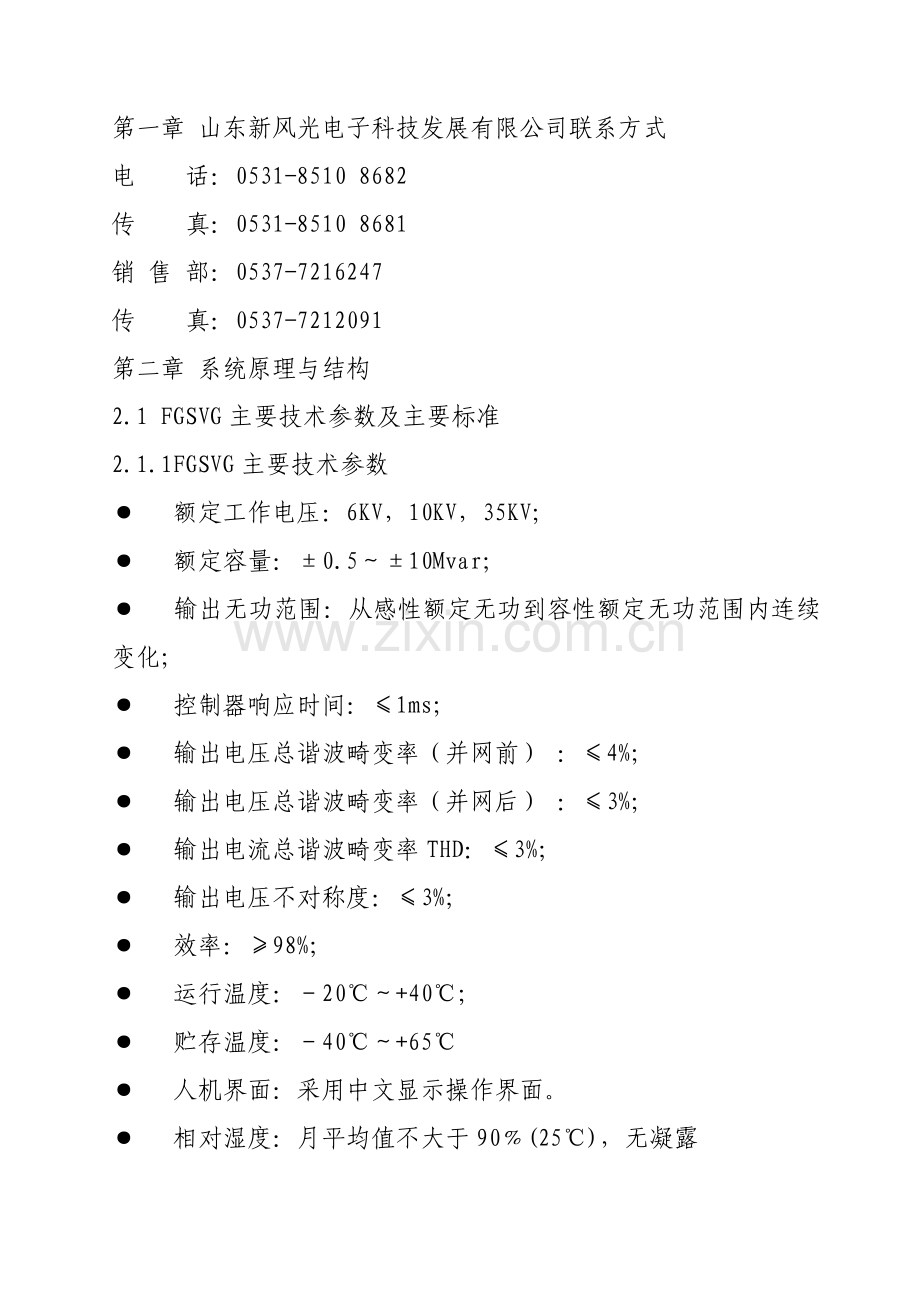 第一章 山东新风光电子科技发展有限公司联系方式

电　　话：0531-8510 8682

传　　真：0531-8510 8681

销 售 部：0537-7216247

传　　真：0537-7212091

第二章 系统原理与结构

2.1 FGSVG 主要技术参数及主要标准

2.1.1FGSVG 主要技术参数

● 额定工作电压：6KV，10KV，35KV;

● 额定容量：±0.5～±10Mvar;

● 输出无功范围：从感性额定无功到容性额定无功范围内连续变化;

● 控制器响应时间：≤1ms;

● 输出电压总谐波畸变率（并网前）：≤4%;

● 输出电压总谐波畸变率（并网后）：≤3%;

● 输出电流总谐波畸变率 THD：≤3%;

● 输出电压不对称度：≤3%;

● 效率：≥98%;

● 运行温度：－20℃～+40℃;

● 贮存温度：－40℃～+65℃

● 人机界面：采用中文显示操作界面。

● 相对湿度：月平均值不大于90％(25℃)，无凝露

www.zixin.com.cn